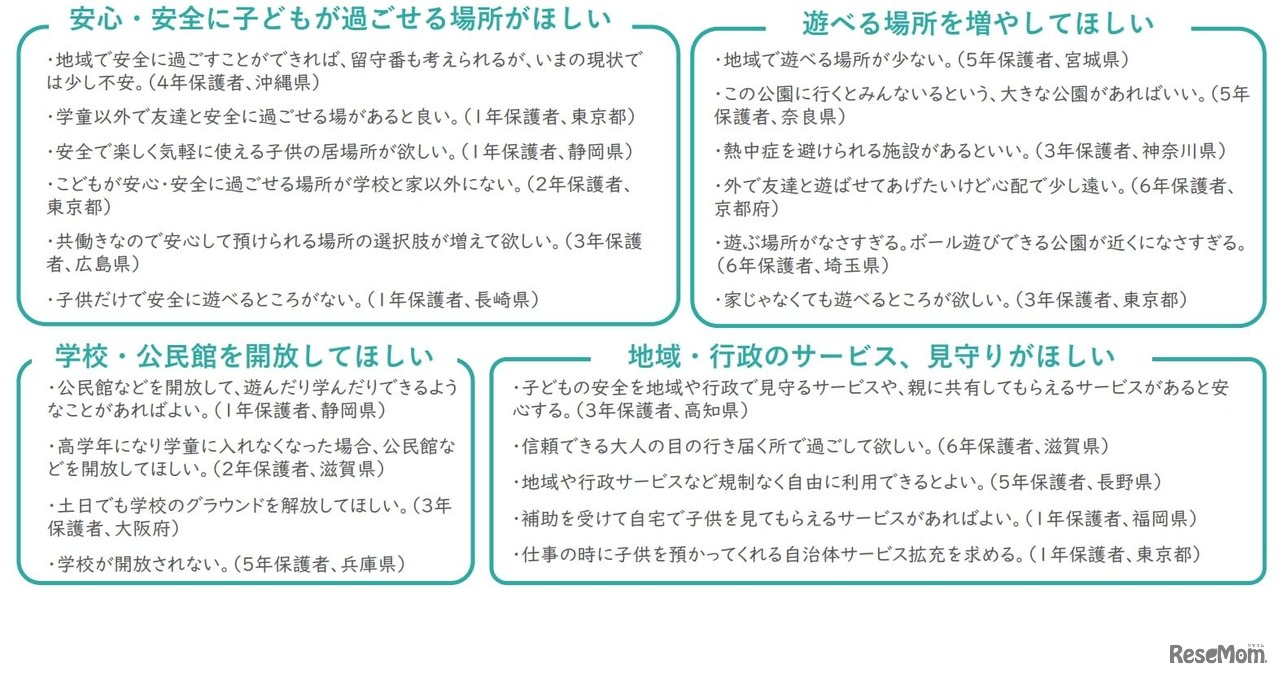 安心・安全に子どもが過ごせる場所がほしい

・地域で安全に過ごすことができれば、留守番も考えられるが、いまの現状では少し不安。（4年保護者、沖縄県）

・学童以外で友達と安全に過ごせる場があると良い。（1年保護者、東京都）

・安全で楽しく気軽に使える子供の居場所が欲しい。（1年保護者、静岡県）

・こどもが安心・安全に過ごせる場所が学校と家以外にない。（2年保護者、東京都）

・共働きなので安心して預けられる場所の選択肢が増えて欲しい。（3年保護者、広島県）

・子供だけで安全に遊べるところがない。（1年保護者、長崎県）

遊べる場所を増やしてほしい

・地域で遊べる場所が少ない。（5年保護者、宮城県）

・この公園に行くとみんないるという、大きな公園があればいい。（5年保護者、奈良県）

・熱中症を避けられる施設があるといい。（3年保護者、神奈川県）

・外で友達と遊ばせてあげたいけど心配で少し遠い。（6年保護者、京都府）

・遊ぶ場所がなさすぎる。ボール遊びできる公園が近くになさすぎる。（6年保護者、埼玉県）

・家じゃなくても遊べるところが欲しい。（3年保護者、東京都）

学校・公民館を開放してほしい

・公民館などを開放して、遊んだり学んだりできるようなことがあればよい。（1年保護者、静岡県）

・高学年になり学童に入れなくなった場合、公民館などを開放してほしい。（2年保護者、滋賀県）

・土日でも学校のグラウンドを解放してほしい。（3年保護者、大阪府）

・学校が開放されない。（5年保護者、兵庫県）

地域・行政のサービス、見守りがほしい

・子どもの安全を地域や行政で見守るサービスや、親に共有してもらえるサービスがあると安心する。（3年保護者、高知県）

・信頼できる大人の目の行き届く所で過ごして欲しい。（6年保護者、滋賀県）

・地域や行政サービスなど規制なく自由に利用できるとよい。（5年保護者、長野県）

・補助を受けて自宅で子供を見てもらえるサービスがあればよい。（1年保護者、福岡県）

・仕事の時に子供を預かってくれる自治体サービス拡充を求める。（1年保護者、東京都）

ReseMom